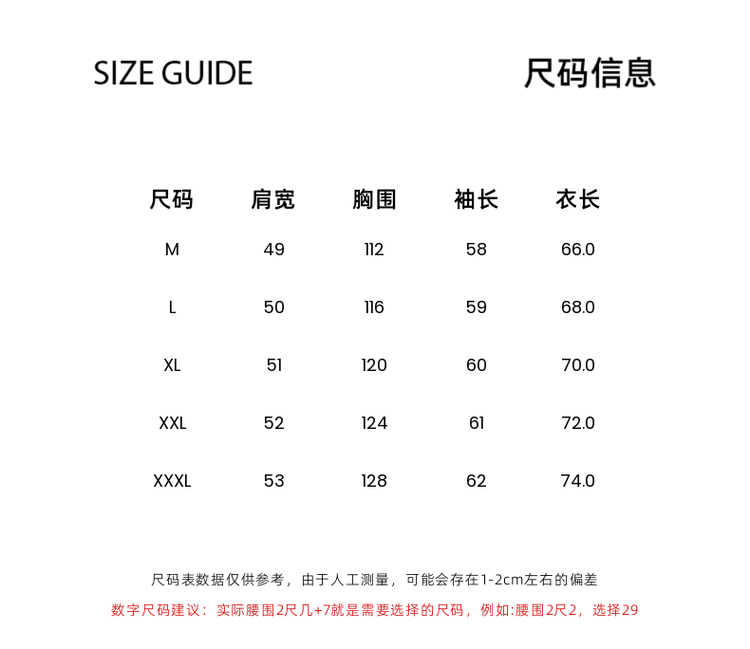 SIZE GUIDE

尺码信息

| 尺码 | 肩宽 | 胸围 | 袖长 | 衣长 |
|---|---|---|---|---|
| M | 49 | 112 | 58 | 66.0 |
| L | 50 | 116 | 59 | 68.0 |
| XL | 51 | 120 | 60 | 70.0 |
| XXL | 52 | 124 | 61 | 72.0 |
| XXXL | 53 | 128 | 62 | 74.0 |

尺码表数据仅供参考，由于人工测量，可能会存在1-2cm左右的偏差

数字尺码建议：实际腰围2尺几+7就是需要选择的尺码，例如:腰围2尺2，选择29